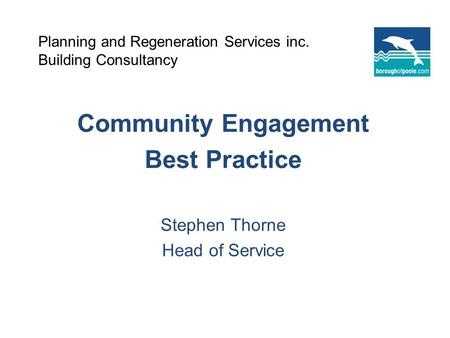 Planning and Regeneration Services inc. Building Consultancy

boroughofpoole.com

Community Engagement
Best Practice

Stephen Thorne
Head of Service